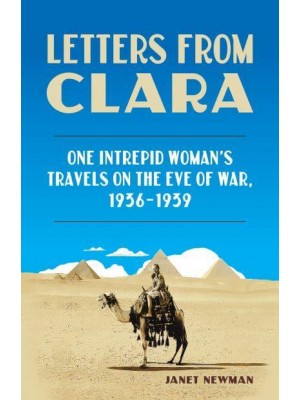 LETTERS FROM CLARA

ONE INTREPID WOMAN'S TRAVELS ON THE EVE OF WAR, 1936-1939

JANET NEWMAN